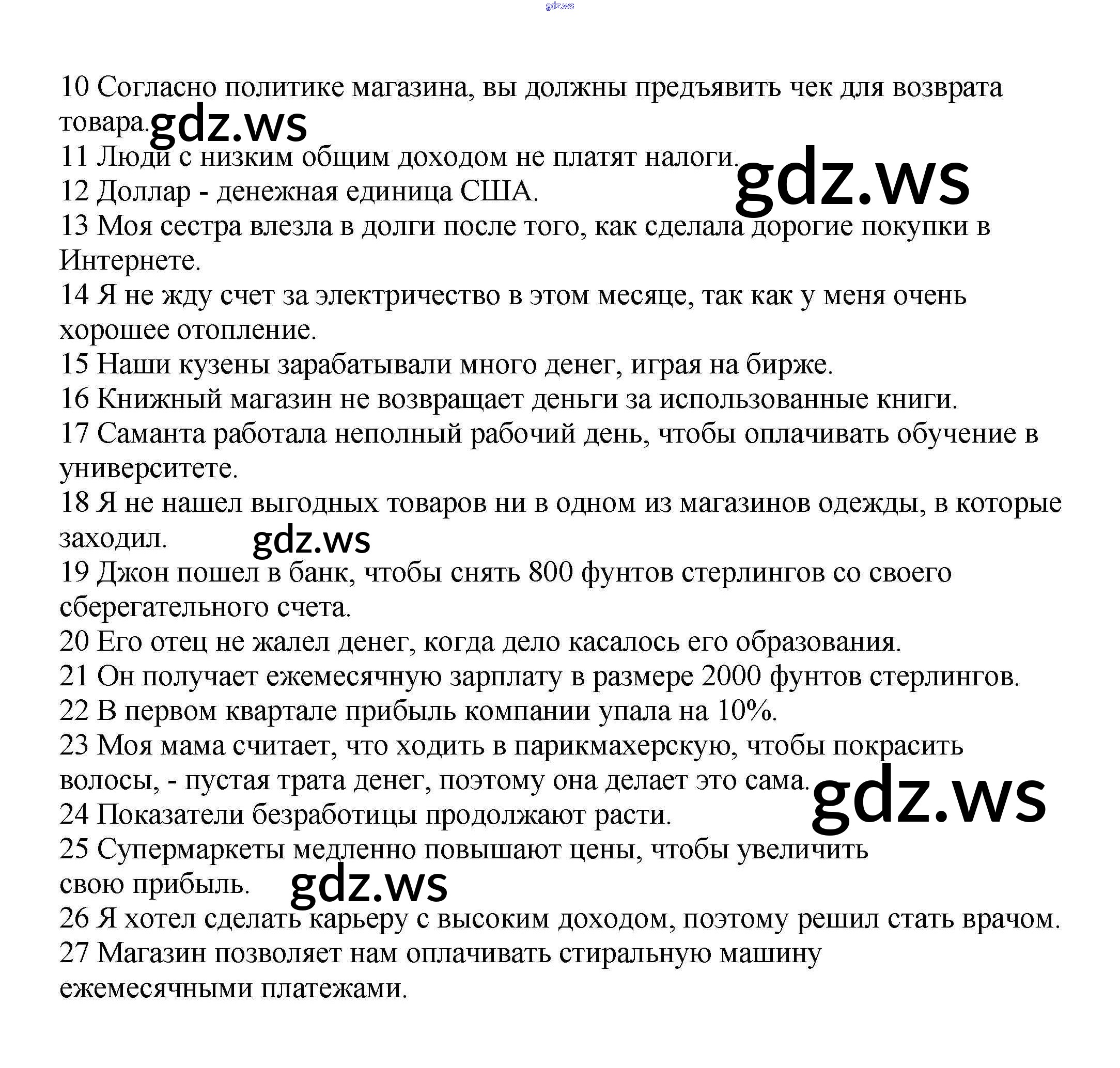 gdz.ws

10 Согласно политике магазина, вы должны предъявить чек для возврата товара. gdz.ws
11 Люди с низким общим доходом не платят налоги. gdz.ws
12 Доллар - денежная единица США.
13 Моя сестра влезла в долги после того, как сделала дорогие покупки в Интернете.
14 Я не жду счет за электричество в этом месяце, так как у меня очень хорошее отопление.
15 Наши кузены зарабатывали много денег, играя на бирже.
16 Книжный магазин не возвращает деньги за использованные книги.
17 Саманта работала неполный рабочий день, чтобы оплачивать обучение в университете.
18 Я не нашел выгодных товаров ни в одном из магазинов одежды, в которые заходил. gdz.ws
19 Джон пошел в банк, чтобы снять 800 фунтов стерлингов со своего сберегательного счета.
20 Его отец не жалел денег, когда дело касалось его образования.
21 Он получает ежемесячную зарплату в размере 2000 фунтов стерлингов.
22 В первом квартале прибыль компании упала на 10%.
23 Моя мама считает, что ходить в парикмахерскую, чтобы покрасить волосы, - пустая трата денег, поэтому она делает это сама. gdz.ws
24 Показатели безработицы продолжают расти.
25 Супермаркеты медленно повышают цены, чтобы увеличить свою прибыль. gdz.ws
26 Я хотел сделать карьеру с высоким доходом, поэтому решил стать врачом.
27 Магазин позволяет нам оплачивать стиральную машину ежемесячными платежами.